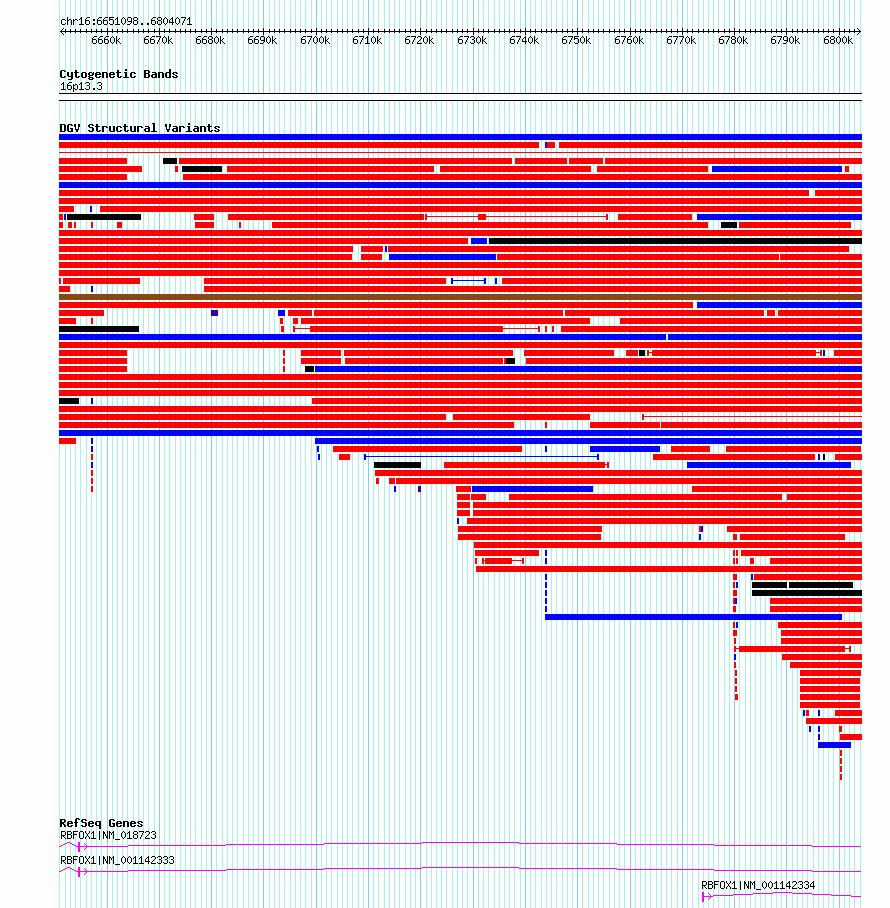 chr16:6651098..6804071

6660k 6670k 6680k 6690k 6700k 6710k 6720k 6730k 6740k 6750k 6760k 6770k 6780k 6790k 6800k

Cytogenetic Bands
16p13.3

DGV Structural Variants

RefSeq Genes
RBFOX1|NM_018723
RBFOX1|NM_001142333
RBFOX1|NM_001142334